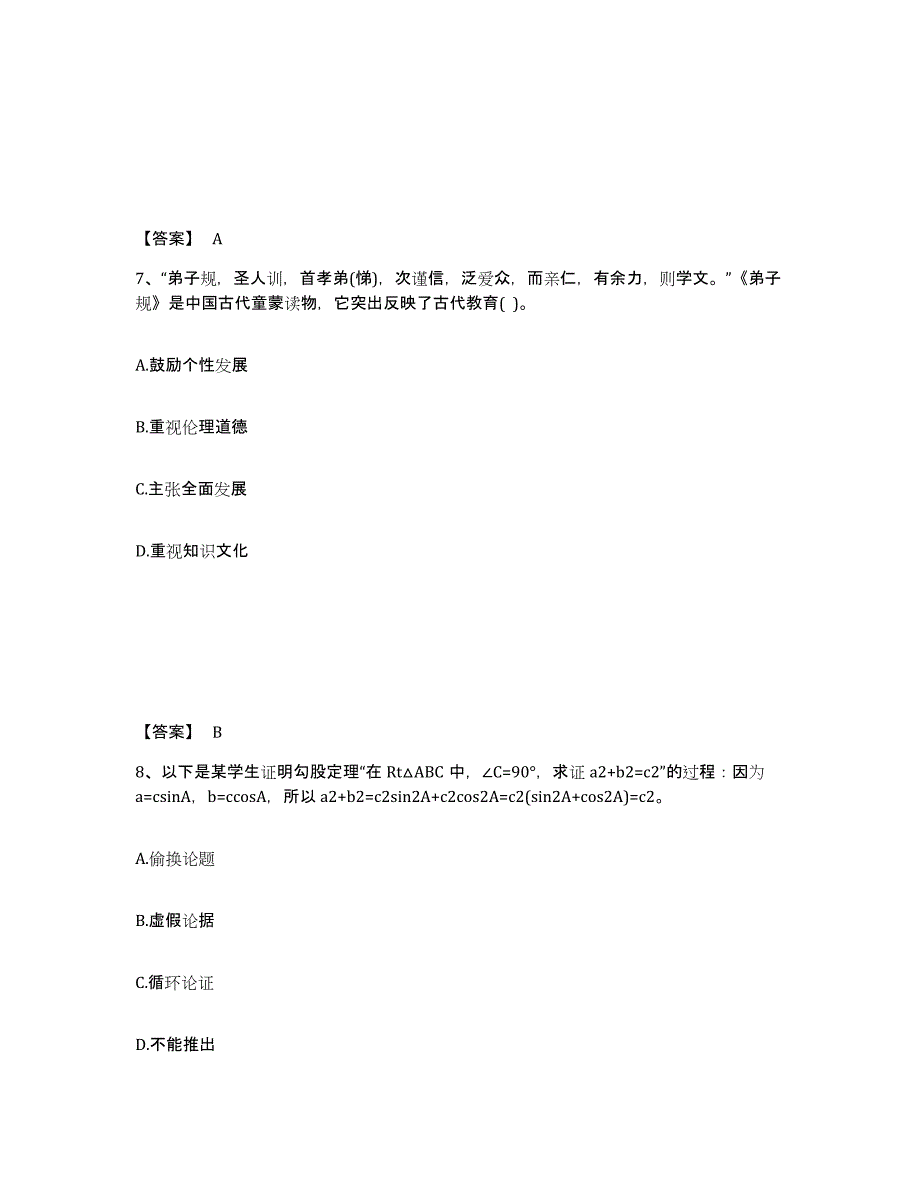 【答案】 A

7、“弟子规，圣人训，首孝弟(悌)，次谨信，泛爱众，而亲仁，有余力，则学文。”《弟子规》是中国古代童蒙读物，它突出反映了古代教育( )。

A.鼓励个性发展

B.重视伦理道德

C.主张全面发展

D.重视知识文化

【答案】 B

8、以下是某学生证明勾股定理“在 Rt△ABC 中，∠C=90°，求证 a2+b2=c2”的过程：因为 a=csinA，b=ccosA，所以 a2+b2=c2sin2A+c2cos2A=c2(sin2A+cos2A)=c2。

A.偷换论题

B.虚假论据

C.循环论证

D.不能推出